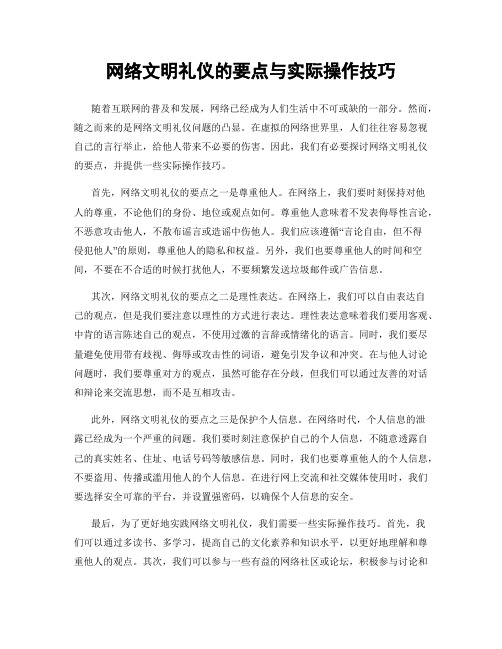 网络文明礼仪的要点与实际操作技巧

随着互联网的普及和发展，网络已经成为人们生活中不可或缺的一部分。然而，随之而来的是网络文明礼仪问题的凸显。在虚拟的网络世界里，人们往往容易忽视自己的言行举止，给他人带来不必要的伤害。因此，我们有必要探讨网络文明礼仪的要点，并提供一些实际操作技巧。

首先，网络文明礼仪的要点之一是尊重他人。在网络上，我们要时刻保持对他人的尊重，不论他们的身份、地位或观点如何。尊重他人意味着不发表侮辱性言论，不恶意攻击他人，不散布谣言或造谣中伤他人。我们应该遵循“言论自由，但不得侵犯他人”的原则，尊重他人的隐私和权益。另外，我们也要尊重他人的时间和空间，不要在不合适的时候打扰他人，不要频繁发送垃圾邮件或广告信息。

其次，网络文明礼仪的要点之二是理性表达。在网络上，我们可以自由表达自己的观点，但是我们要注意以理性的方式进行表达。理性表达意味着我们要用客观、中肯的语言陈述自己的观点，不使用过激的言辞或情绪化的语言。同时，我们要尽量避免使用带有歧视、侮辱或攻击性的词语，避免引发争议和冲突。在与他人讨论问题时，我们要尊重对方的观点，虽然可能存在分歧，但我们可以通过友善的对话和辩论来交流思想，而不是互相攻击。

此外，网络文明礼仪的要点之三是保护个人信息。在网络时代，个人信息的泄露已经成为一个严重的问题。我们要时刻注意保护自己的个人信息，不随意透露自己的真实姓名、住址、电话号码等敏感信息。同时，我们也要尊重他人的个人信息，不要盗用、传播或滥用他人的个人信息。在进行网上交流和社交媒体使用时，我们要选择安全可靠的平台，并设置强密码，以确保个人信息的安全。

最后，为了更好地实践网络文明礼仪，我们需要一些实际操作技巧。首先，我们可以通过多读书、多学习，提高自己的文化素养和知识水平，以更好地理解和尊重他人的观点。其次，我们可以参与一些有益的网络社区或论坛，积极参与讨论和